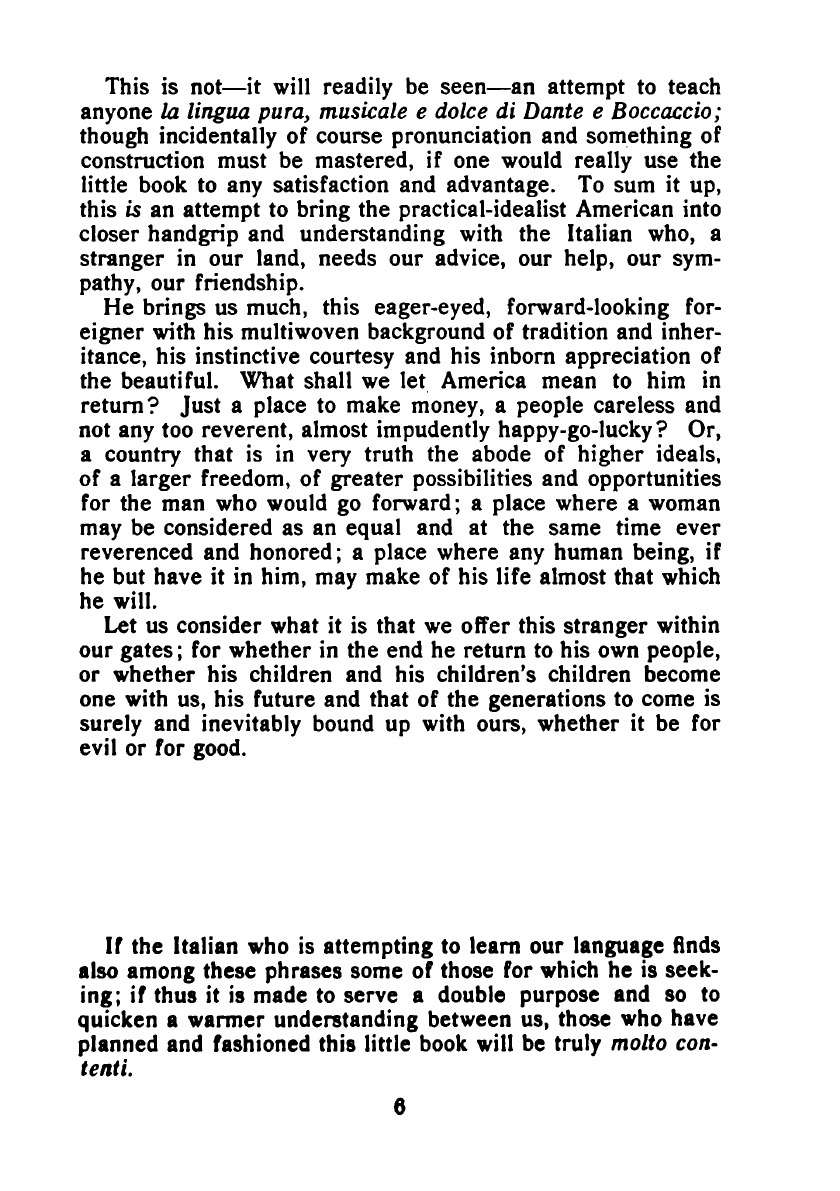 This is not—it will readily be seen—an attempt to teach anyone la lingua pura, musicale e dolce di Dante e Boccaccio; though incidentally of course pronunciation and something of construction must be mastered, if one would really use the little book to any satisfaction and advantage. To sum it up, this is an attempt to bring the practical-idealist American into closer handgrip and understanding with the Italian who, a stranger in our land, needs our advice, our help, our sympathy, our friendship.

He brings us much, this eager-eyed, forward-looking foreigner with his multiwoven background of tradition and inheritance, his instinctive courtesy and his inborn appreciation of the beautiful. What shall we let America mean to him in return? Just a place to make money, a people careless and not any too reverent, almost impudently happy-go-lucky? Or, a country that is in very truth the abode of higher ideals, of a larger freedom, of greater possibilities and opportunities for the man who would go forward; a place where a woman may be considered as an equal and at the same time ever reverenced and honored; a place where any human being, if he but have it in him, may make of his life almost that which he will.

Let us consider what it is that we offer this stranger within our gates; for whether in the end he return to his own people, or whether his children and his children's children become one with us, his future and that of the generations to come is surely and inevitably bound up with ours, whether it be for evil or for good.

If the Italian who is attempting to learn our language finds also among these phrases some of those for which he is seeking; if thus it is made to serve a double purpose and so to quicken a warmer understanding between us, those who have planned and fashioned this little book will be truly molto contenti.

6